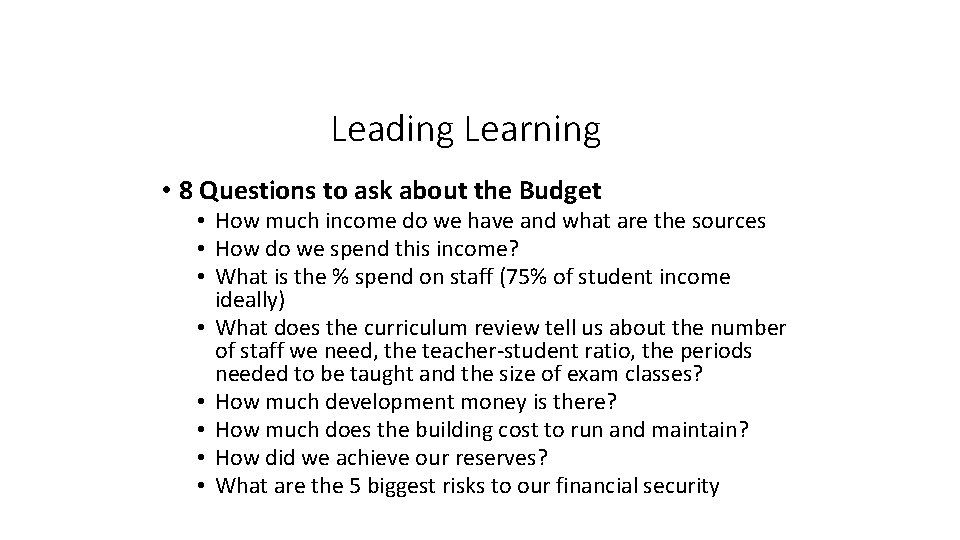 Leading Learning

• 8 Questions to ask about the Budget

• How much income do we have and what are the sources
• How do we spend this income?
• What is the % spend on staff (75% of student income ideally)
• What does the curriculum review tell us about the number of staff we need, the teacher-student ratio, the periods needed to be taught and the size of exam classes?
• How much development money is there?
• How much does the building cost to run and maintain?
• How did we achieve our reserves?
• What are the 5 biggest risks to our financial security